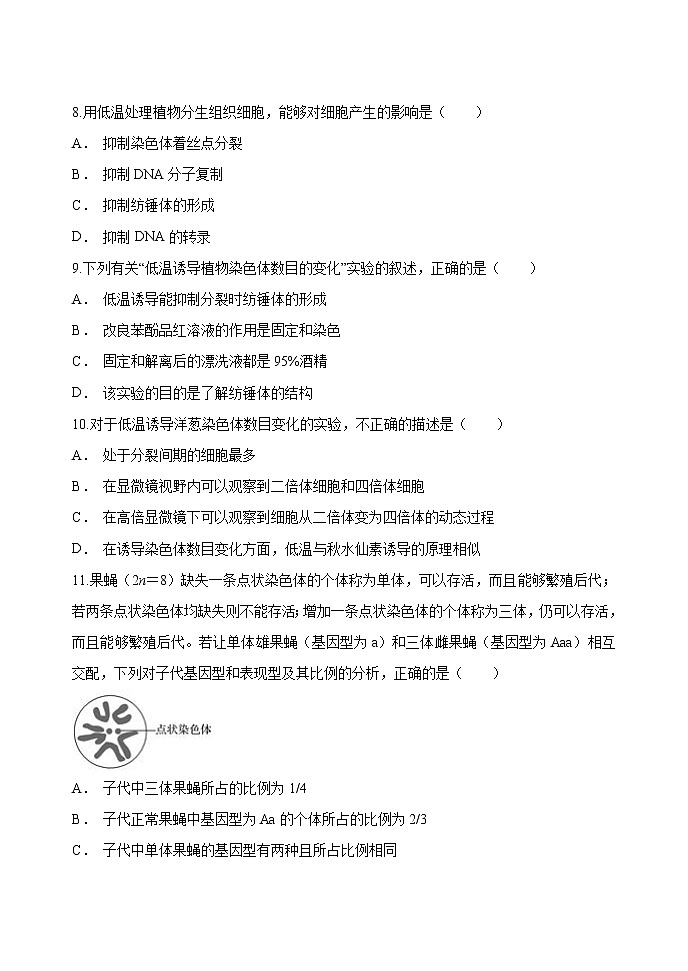 8.用低温处理植物分生组织细胞，能够对细胞产生的影响是（　　）

A． 抑制染色体着丝点分裂

B． 抑制 DNA 分子复制

C． 抑制纺锤体的形成

D． 抑制 DNA 的转录

9.下列有关“低温诱导植物染色体数目的变化”实验的叙述，正确的是（　　）

A． 低温诱导能抑制分裂时纺锤体的形成

B． 改良苯酚品红溶液的作用是固定和染色

C． 固定和解离后的漂洗液都是 95%酒精

D． 该实验的目的是了解纺锤体的结构

10.对于低温诱导洋葱染色体数目变化的实验，不正确的描述是（　　）

A． 处于分裂间期的细胞最多

B． 在显微镜视野内可以观察到二倍体细胞和四倍体细胞

C． 在高倍显微镜下可以观察到细胞从二倍体变为四倍体的动态过程

D． 在诱导染色体数目变化方面，低温与秋水仙素诱导的原理相似

11.果蝇（$2n=8$）缺失一条点状染色体的个体称为单体，可以存活，而且能够繁殖后代；若两条点状染色体均缺失则不能存活；增加一条点状染色体的个体称为三体，仍可以存活，而且能够繁殖后代。若让单体雄果蝇（基因型为 a）和三体雌果蝇（基因型为 Aaa）相互交配，下列对子代基因型和表现型及其比例的分析，正确的是（　　）

点状染色体

A． 子代中三体果蝇所占的比例为 1/4

B． 子代正常果蝇中基因型为 Aa 的个体所占的比例为 2/3

C． 子代中单体果蝇的基因型有两种且所占比例相同